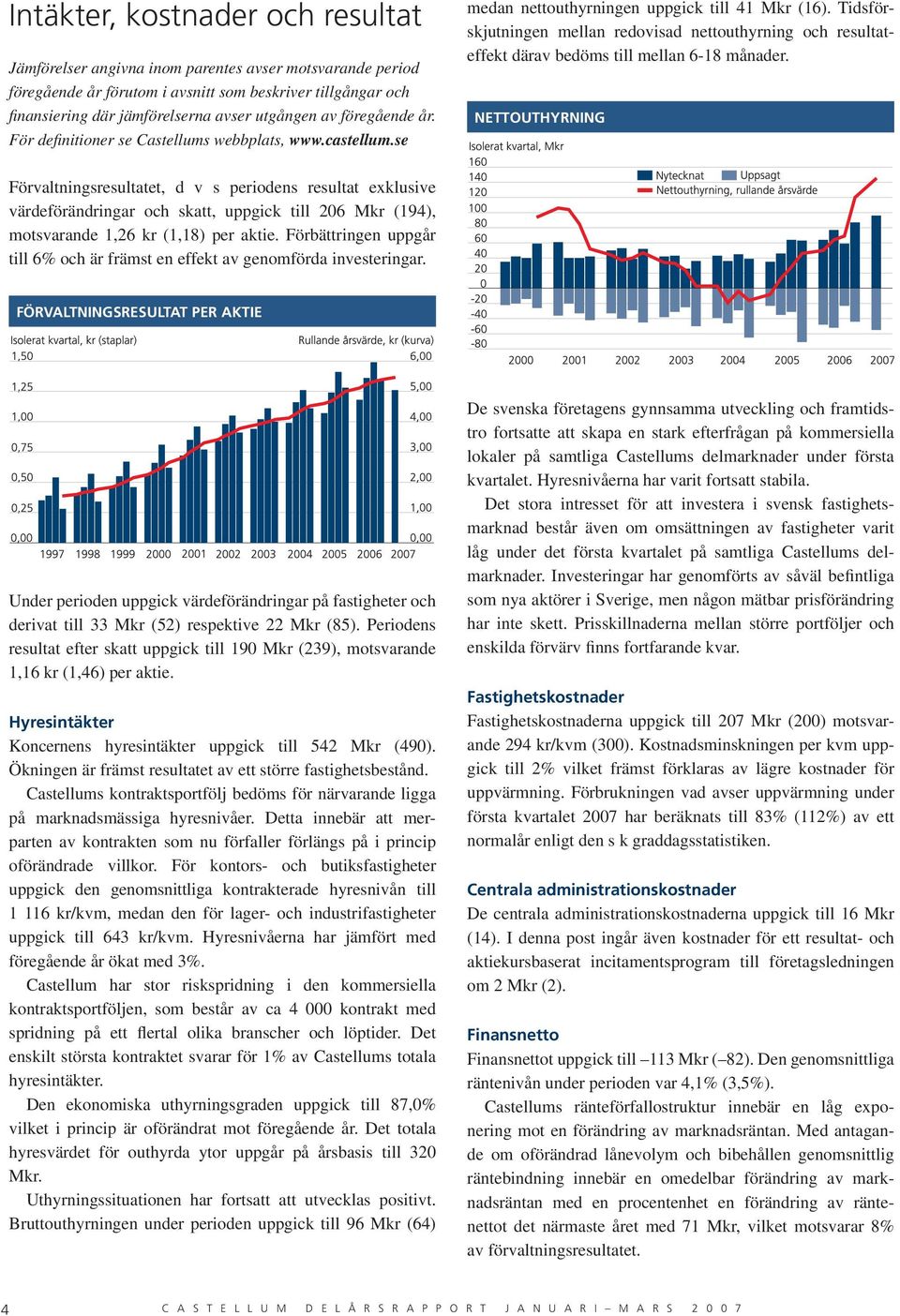 Intäkter, kostnader och resultat

Jämförelser angivna inom parentes avser motsvarande period föregående år förutom i avsnitt som beskriver tillgångar och finansiering där jämförelserna avser utgången av föregående år. För definitioner se Castellums webbplats, www.castellum.se

Förvaltningsresultatet, d v s periodens resultat exklusive värdeförändringar och skatt, uppgick till 206 Mkr (194), motsvarande 1,26 kr (1,18) per aktie. Förbättringen uppgår till 6% och är främst en effekt av genomförda investeringar.

FÖRVALTNINGSRESULTAT PER AKTIE

Isolerat kvartal, kr (staplar)

Rullande årsvärde, kr (kurva)

1,50 1,25 1,00 0,75 0,50 0,25 0,00

6,00 5,00 4,00 3,00 2,00 1,00 0,00

1997 1998 1999 2000 2001 2002 2003 2004 2005 2006 2007

Under perioden uppgick värdeförändringar på fastigheter och derivat till 33 Mkr (52) respektive 22 Mkr (85). Periodens resultat efter skatt uppgick till 190 Mkr (239), motsvarande 1,16 kr (1,46) per aktie.

Hyresintäkter

Koncernens hyresintäkter uppgick till 542 Mkr (490). Ökningen är främst resultatet av ett större fastighetsbestånd.

Castellums kontraktsportfölj bedöms för närvarande ligga på marknadsmässiga hyresnivåer. Detta innebär att merparten av kontrakten som nu förfaller förlängs på i princip oförändrade villkor. För kontors- och butiksfastigheter uppgick den genomsnittliga kontrakterade hyresnivån till 1 116 kr/kvm, medan den för lager- och industrifastigheter uppgick till 643 kr/kvm. Hyresnivåerna har jämfört med föregående år ökat med 3%.

Castellum har stor riskspridning i den kommersiella kontraktsportföljen, som består av ca 4 000 kontrakt med spridning på ett flertal olika branscher och löptider. Det enskilt största kontraktet svarar för 1% av Castellums totala hyresintäkter.

Den ekonomiska uthyrningsgraden uppgick till 87,0% vilket i princip är oförändrat mot föregående år. Det totala hyresvärdet för outhyrda ytor uppgår på årsbasis till 320 Mkr.

Uthyrningssituationen har fortsatt att utvecklas positivt. Bruttouthyrningen under perioden uppgick till 96 Mkr (64) medan nettouthyrningen uppgick till 41 Mkr (16). Tidsförskjutningen mellan redovisad nettouthyrning och resultateffekt därav bedöms till mellan 6-18 månader.

NETTOUTHYRNING

Isolerat kvartal, Mkr

160 140 120 100 80 60 40 20 0 -20 -40 -60 -80

Nytecknat Uppsagt

Nettouthyrning, rullande årsvärde

2000 2001 2002 2003 2004 2005 2006 2007

De svenska företagens gynnsamma utveckling och framtidstro fortsatte att skapa en stark efterfrågan på kommersiella lokaler på samtliga Castellums delmarknader under första kvartalet. Hyresnivåerna har varit fortsatt stabila.

Det stora intresset för att investera i svensk fastighetsmarknad består även om omsättningen av fastigheter varit låg under det första kvartalet på samtliga Castellums delmarknader. Investeringar har genomförts av såväl befintliga som nya aktörer i Sverige, men någon mätbar prisförändring har inte skett. Prisskillnaderna mellan större portföljer och enskilda förvärv finns fortfarande kvar.

Fastighetskostnader

Fastighetskostnaderna uppgick till 207 Mkr (200) motsvarande 294 kr/kvm (300). Kostnadsminskningen per kvm uppgick till 2% vilket främst förklaras av lägre kostnader för uppvärmning. Förbrukningen vad avser uppvärmning under första kvartalet 2007 har beräknats till 83% (112%) av ett normalår enligt den s k graddagsstatistiken.

Centrala administrationskostnader

De centrala administrationskostnaderna uppgick till 16 Mkr (14). I denna post ingår även kostnader för ett resultat- och aktiekursbaserat incitamentsprogram till företagsledningen om 2 Mkr (2).

Finansnetto

Finansnettot uppgick till –113 Mkr (–82). Den genomsnittliga räntenivån under perioden var 4,1% (3,5%).

Castellums ränteförfallostruktur innebär en låg exponering mot en förändring av marknadsräntan. Med antagande om oförändrad lånevolym och bibehållen genomsnittlig räntebindning innebär en omedelbar förändring av marknadsräntan med en procentenhet en förändring av räntenettot det närmaste året med 71 Mkr, vilket motsvarar 8% av förvaltningsresultatet.

4 CASTELLUM DELÅRSRAPPORT JANUARI–MARS 2007